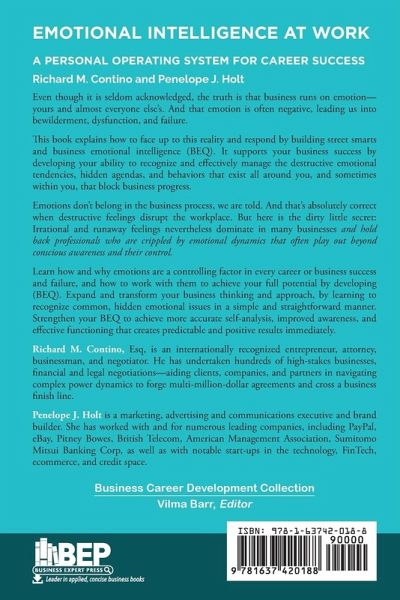 EMOTIONAL INTELLIGENCE AT WORK

A PERSONAL OPERATING SYSTEM FOR CAREER SUCCESS

Richard M. Contino and Penelope J. Holt

Even though it is seldom acknowledged, the truth is that business runs on emotion—yours and almost everyone else's. And that emotion is often negative, leading us into bewilderment, dysfunction, and failure.

This book explains how to face up to this reality and respond by building street smarts and business emotional intelligence (BEQ). It supports your business success by developing your ability to recognize and effectively manage the destructive emotional tendencies, hidden agendas, and behaviors that exist all around you, and sometimes within you, that block business progress.

Emotions don't belong in the business process, we are told. And that's absolutely correct when destructive feelings disrupt the workplace. But here is the dirty little secret: Irrational and runaway feelings nevertheless dominate in many businesses and hold back professionals who are crippled by emotional dynamics that often play out beyond conscious awareness and their control.

Learn how and why emotions are a controlling factor in every career or business success and failure, and how to work with them to achieve your full potential by developing (BEQ). Expand and transform your business thinking and approach, by learning to recognize common, hidden emotional issues in a simple and straightforward manner. Strengthen your BEQ to achieve more accurate self-analysis, improved awareness, and effective functioning that creates predictable and positive results immediately.

Richard M. Contino, Esq, is an internationally recognized entrepreneur, attorney, businessman, and negotiator. He has undertaken hundreds of high-stakes businesses, financial and legal negotiations—aiding clients, companies, and partners in navigating complex power dynamics to forge multi-million-dollar agreements and cross a business finish line.

Penelope J. Holt is a marketing, advertising and communications executive and brand builder. She has worked with and for numerous leading companies, including PayPal, eBay, Pitney Bowes, British Telecom, American Management Association, Sumitomo Mitsui Banking Corp, as well as with notable start-ups in the technology, FinTech, ecommerce, and credit space.

Business Career Development Collection
Vilma Barr, Editor

BEP
BUSINESS EXPERT PRESS
Leader in applied, concise business books

ISBN: 978-1-63742-018-8
90000
9 781637 420188